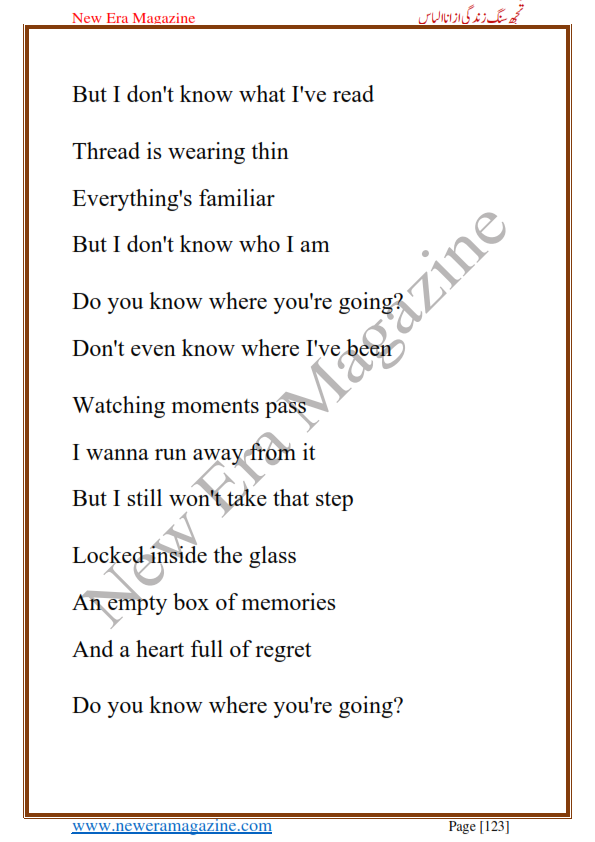 New Era Magazine

تجھ سنگ زندگی از انا الیاس

But I don't know what I've read

Thread is wearing thin

Everything's familiar

But I don't know who I am

Do you know where you're going?

Don't even know where I've been

Watching moments pass

I wanna run away from it

But I still won't take that step

Locked inside the glass

An empty box of memories

And a heart full of regret

Do you know where you're going?

New Era Magazine

www.neweramagazine.com

Page [123]